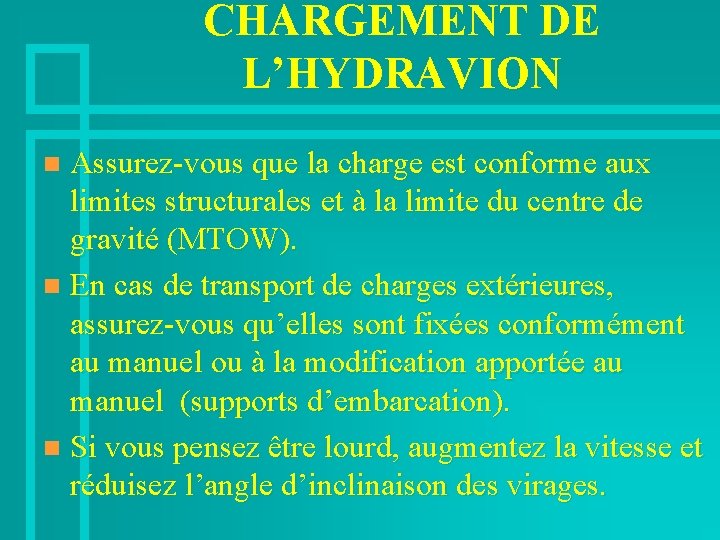 CHARGEMENT DE L'HYDRAVION

• Assurez-vous que la charge est conforme aux limites structurales et à la limite du centre de gravité (MTOW).

• En cas de transport de charges extérieures, assurez-vous qu'elles sont fixées conformément au manuel ou à la modification apportée au manuel (supports d'embarcation).

• Si vous pensez être lourd, augmentez la vitesse et réduisez l'angle d'inclinaison des virages.